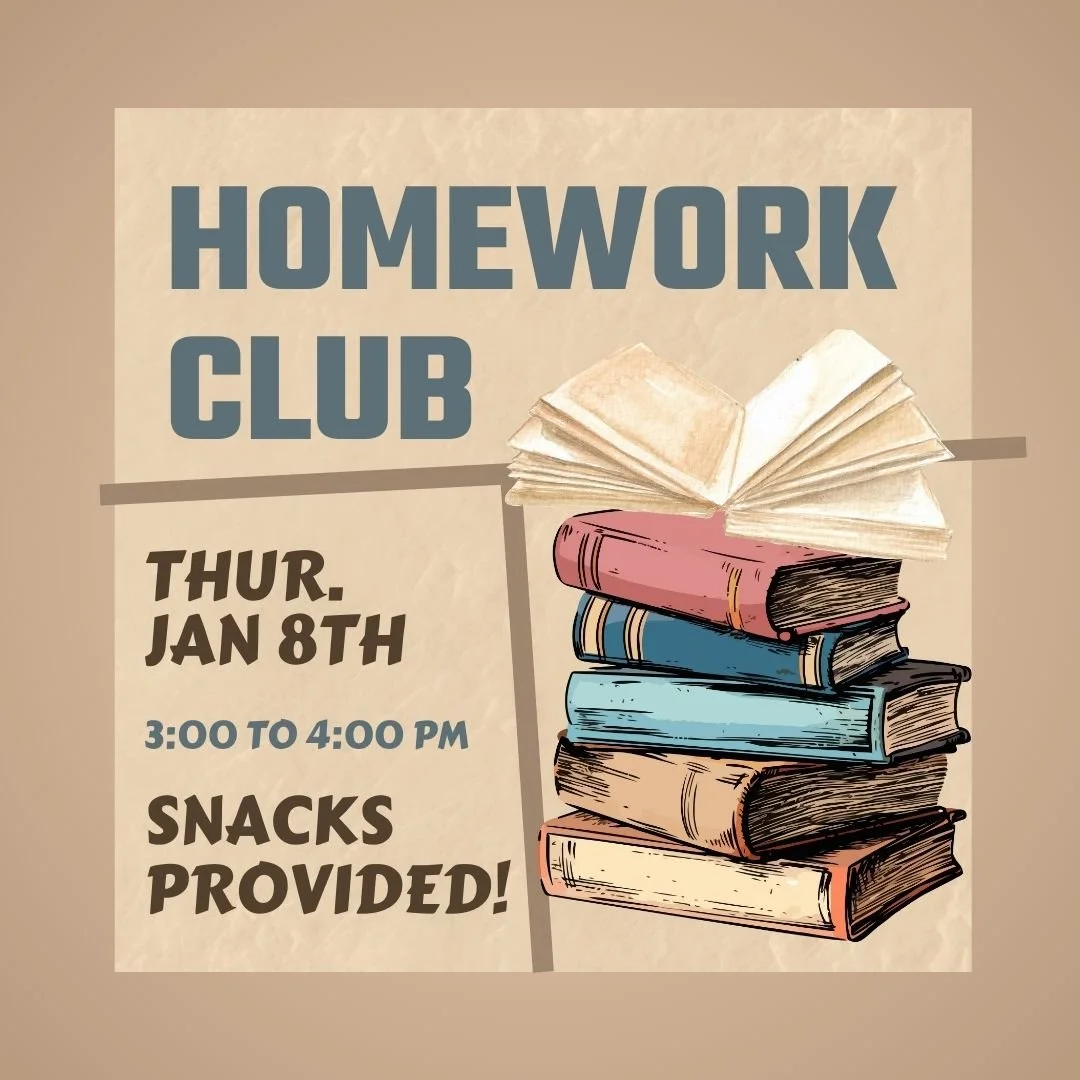 HOMEWORK CLUB

THUR. JAN 8TH

3:00 TO 4:00 PM

SNACKS PROVIDED!